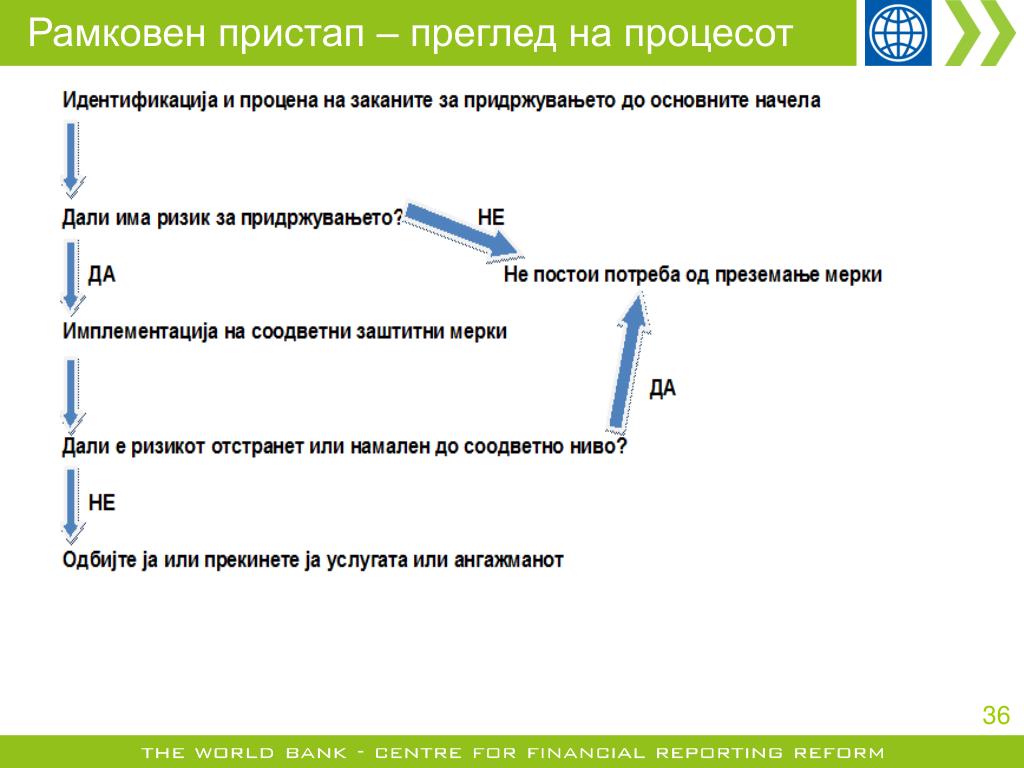 Рамковен пристап – преглед на процесот

Идентификација и процена на заканите за придржувањето до основните начела

Дали има ризик за придржувањето?

НЕ

ДА

Не постои потреба од преземање мерки

Имплементација на соодветни заштитни мерки

ДА

Дали е ризикот отстранет или намален до соодветно ниво?

НЕ

Одбијте ја или прекинете ја услугата или ангажманот

36

THE WORLD BANK - CENTRE FOR FINANCIAL REPORTING REFORM